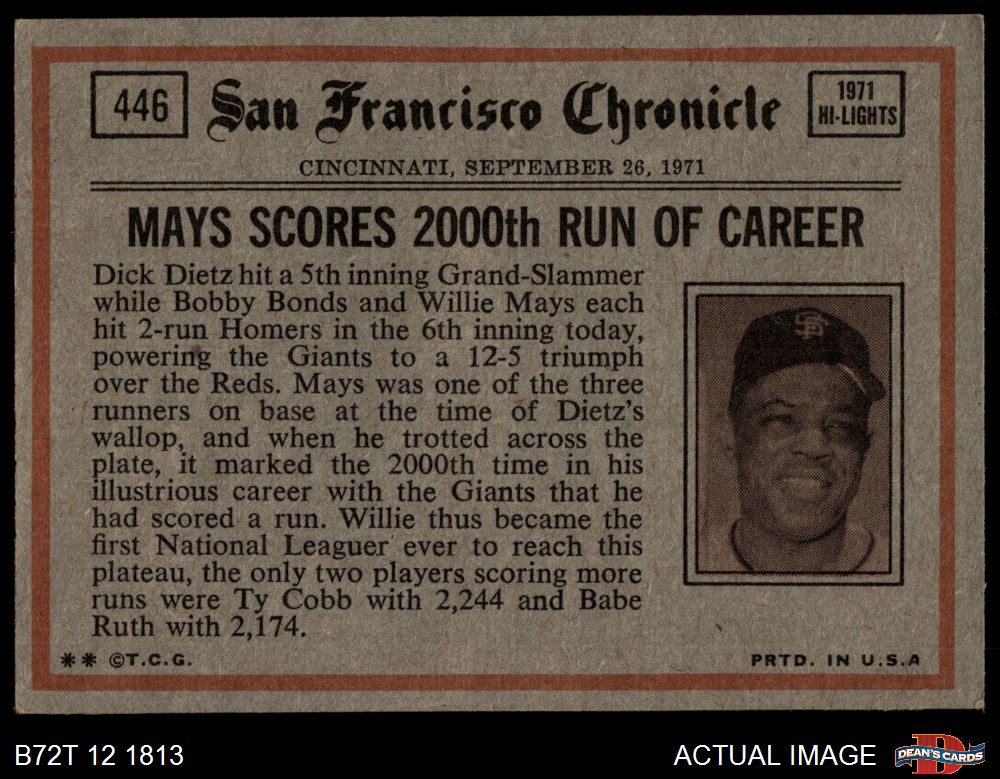 446

San Francisco Chronicle

1971 HI-LIGHTS

CINCINNATI, SEPTEMBER 26, 1971

MAYS SCORES 2000th RUN OF CAREER

Dick Dietz hit a 5th inning Grand-Slammer while Bobby Bonds and Willie Mays each hit 2-run Homers in the 6th inning today, powering the Giants to a 12-5 triumph over the Reds. Mays was one of the three runners on base at the time of Dietz's wallop, and when he trotted across the plate, it marked the 2000th time in his illustrious career with the Giants that he had scored a run. Willie thus became the first National Leaguer ever to reach this plateau, the only two players scoring more runs were Ty Cobb with 2,244 and Babe Ruth with 2,174.

** ©T.C.G.

PRTD. IN U.S.A

B72T 12 1813

ACTUAL IMAGE

DEAN'S CARDS